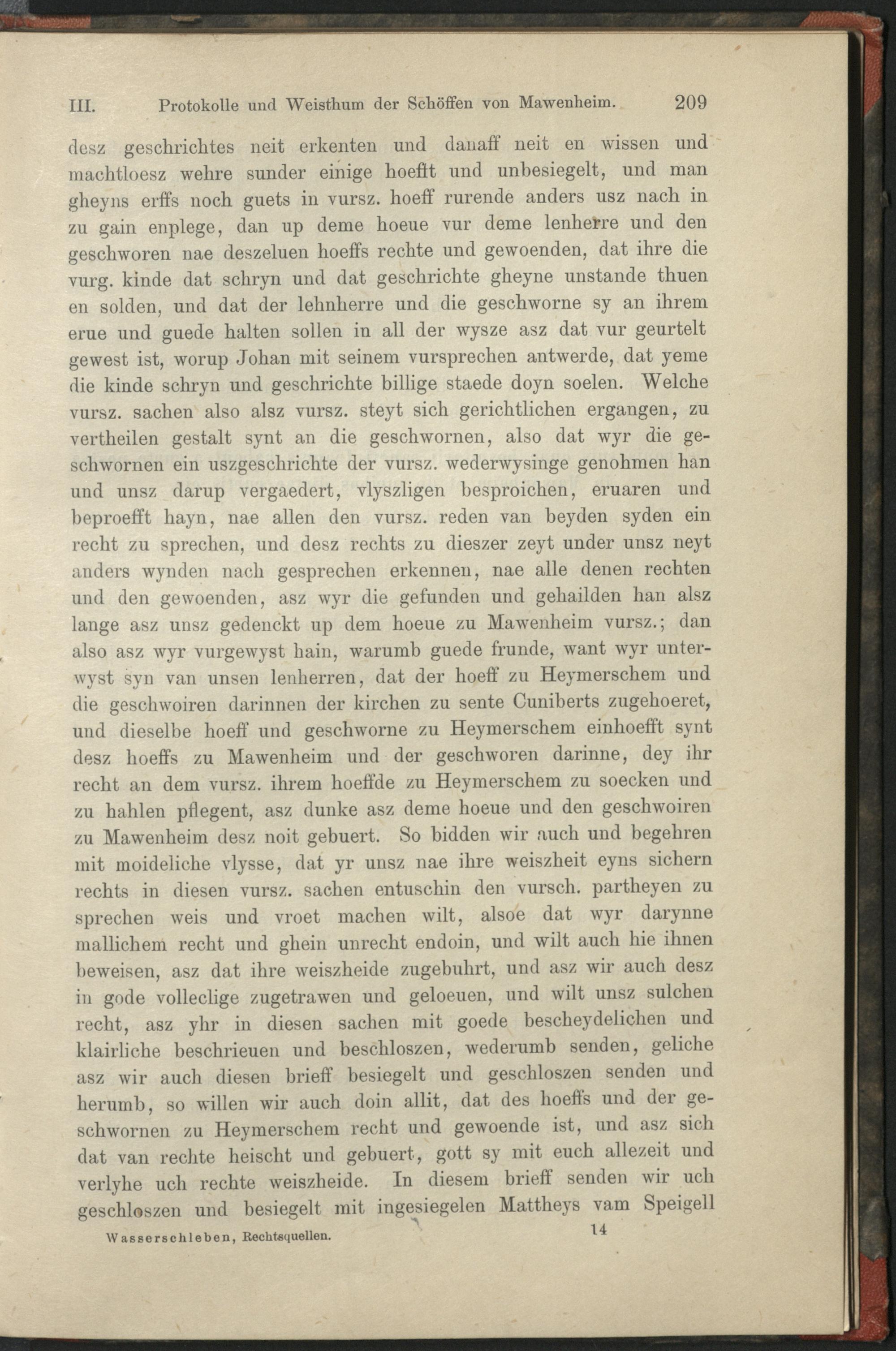 III. Protokolle und Weisthum der Schöffen von Mawenheim. 209

desz geschrichtes neit erkenten und danaff neit en wissen und machtloesz wehre sunder einige hoefft und unbesiegelt, und man gheyns erffs noch guets in vursz. hoeff rurende anders usz nach in zu gain enplege, dan up deme hoeue vur deme lenherre und den geschworen nae deszeluen hoeffs rechte und gewoenden, dat ihre die vurg. kinde dat schryn und dat geschrichte gheyne unstande thuen en solden, und dat der lehnherre und die geschworne sy an ihrem erue und guede halten sollen in all der wysze asz dat vur geurtelt gewest ist, worup Johan mit seinem vursprechen antwerde, dat yeme die kinde schryn und geschrichte billige staede doyn soelen. Welche vursz. sachen also alsz vursz. steyt sich gerichtlichen ergangen, zu vertheilen gestalt synt an die geschwornen, also dat wyr die geschwornen ein uszgeschrichte der vursz. wederwysinge genohmen han und unsz darup vergaedert, vlyszligen besproichen, eruaren und beproefft hayn, nae allen den vursz. reden van beyden syden ein recht zu sprechen, und desz rechts zu dieszer zeyt under unsz neyt anders wynden nach gesprechen erkennen, nae alle denen rechten und den gewoenden, asz wyr die gefunden und gehailden han alsz lange asz unsz gedenckt up dem hoeue zu Mawenheim vursz.; dan also asz wyr vurgewyst hain, warumb guede frunde, want wyr unterwyst syn van unsen lenherren, dat der hoeff zu Heymerschem und die geschwoiren darinnen der kirchen zu sente Cuniberts zugehoeret, und dieselbe hoeff und geschworne zu Heymerschem einhoefft synt desz hoeffs zu Mawenheim und der geschworen darinne, dey ihr recht an dem vursz. ihrem hoeffde zu Heymerschem zu soecken und zu hahlen pflegent, asz dunke asz deme hoeue und den geschwoiren zu Mawenheim desz noit gebuert. So bidden wir auch und begehren mit moideliche vlysse, dat yr unsz nae ihre weiszheit eyns sichern rechts in diesen vursz. sachen entuschin den vursch. partheyen zu sprechen weis und vroet machen wilt, alsoe dat wyr darynne mallichem recht und ghein unrecht endoin, und wilt auch hie ihnen beweisen, asz dat ihre weiszheide zugebuhrt, und asz wir auch desz in gode volleclige zugetrawen und geloeuen, und wilt unsz sulchen recht, asz yhr in diesen sachen mit goede bescheydelichen und klairliche beschrieuen und beschloszen, wederumb senden, geliche asz wir auch diesen brieff besiegelt und geschloszen senden und herumb, so willen wir auch doin allit, dat des hoeffs und der geschwornen zu Heymerschem recht und gewoende ist, und asz sich dat van rechte heischt und gebuert, gott sy mit euch allezeit und verlyhe uch rechte weiszheide. In diesem brieff senden wir uch geschloszen und besiegelt mit ingesiegelen Mattheys vam Speigell

Wasserschleben, Rechtsquellen. 14